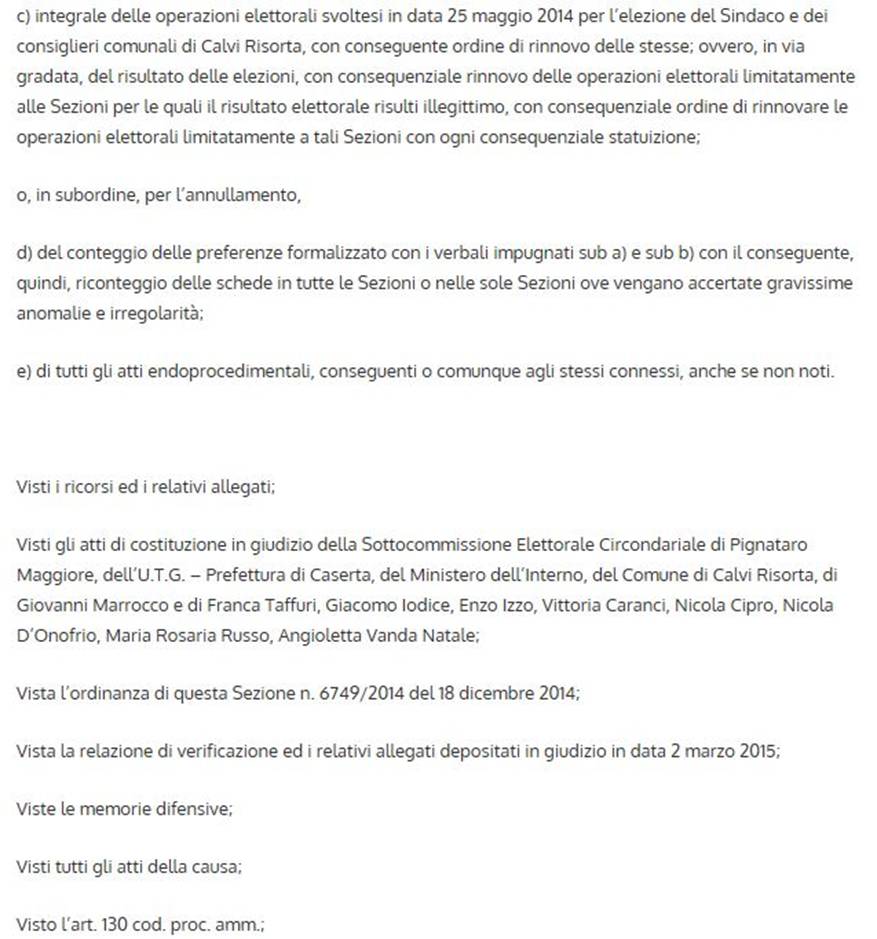 c) integrale delle operazioni elettorali svoltesi in data 25 maggio 2014 per l'elezione del Sindaco e dei consiglieri comunali di Calvi Risorta, con conseguente ordine di rinnovo delle stesse; ovvero, in via gradata, del risultato delle elezioni, con consequenziale rinnovo delle operazioni elettorali limitatamente alle Sezioni per le quali il risultato elettorale risulti illegittimo, con consequenziale ordine di rinnovare le operazioni elettorali limitatamente a tali Sezioni con ogni consequenziale statuizione;

o, in subordine, per l'annullamento,

d) del conteggio delle preferenze formalizzato con i verbali impugnati sub a) e sub b) con il conseguente, quindi, riconteggio delle schede in tutte le Sezioni o nelle sole Sezioni ove vengano accertate gravissime anomalie e irregolarità;

e) di tutti gli atti endoprocedimentali, conseguenti o comunque agli stessi connessi, anche se non noti.

Visti i ricorsi ed i relativi allegati;

Visti gli atti di costituzione in giudizio della Sottocommissione Elettorale Circondariale di Pignataro Maggiore, dell'U.T.G. – Prefettura di Caserta, del Ministero dell'Interno, del Comune di Calvi Risorta, di Giovanni Marrocco e di Franca Taffuri, Giacomo Iodice, Enzo Izzo, Vittoria Caranci, Nicola Cipro, Nicola D'Onofrio, Maria Rosaria Russo, Angioletta Vanda Natale;

Vista l'ordinanza di questa Sezione n. 6749/2014 del 18 dicembre 2014;

Vista la relazione di verificazione ed i relativi allegati depositati in giudizio in data 2 marzo 2015;

Viste le memorie difensive;

Visti tutti gli atti della causa;

Visto l'art. 130 cod. proc. amm.;